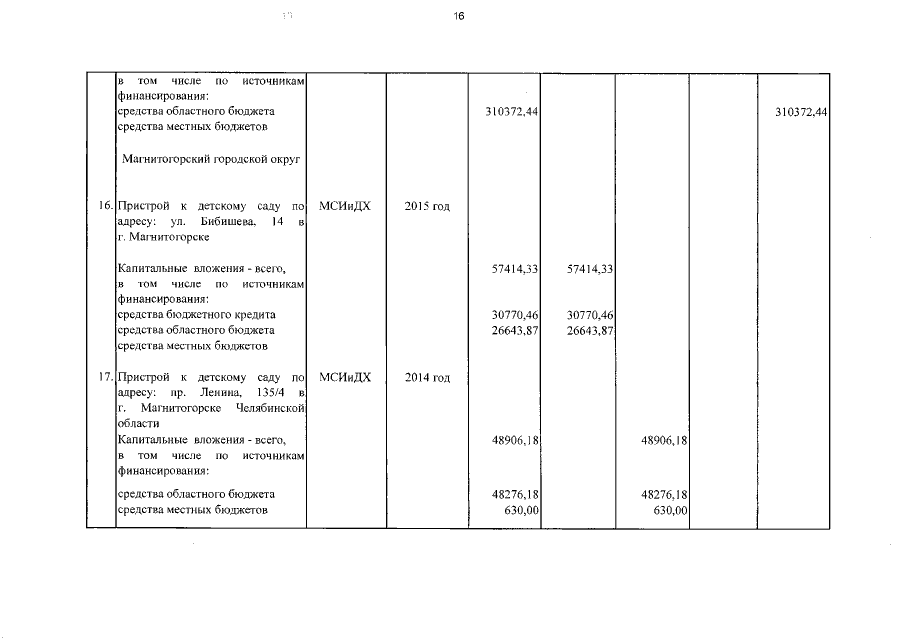 16

| | | | | | | | | |
|---|---|---|---|---|---|---|---|---|
| | в том числе по источникам финансирования: | | | | | | | |
| | средства областного бюджета | | | 310372,44 | | | | 310372,44 |
| | средства местных бюджетов | | | | | | | |
| | Магнитогорский городской округ | | | | | | | |
| 16. | Пристрой к детскому саду по адресу: ул. Бибишева, 14 в г. Магнитогорске | МСИиДХ | 2015 год | | | | | |
| | Капитальные вложения - всего, | | | 57414,33 | 57414,33 | | | |
| | в том числе по источникам финансирования: | | | | | | | |
| | средства бюджетного кредита | | | 30770,46 | 30770,46 | | | |
| | средства областного бюджета | | | 26643,87 | 26643,87 | | | |
| | средства местных бюджетов | | | | | | | |
| 17. | Пристрой к детскому саду по адресу: пр. Ленина, 135/4 в г. Магнитогорске Челябинской области | МСИиДХ | 2014 год | | | | | |
| | Капитальные вложения - всего, | | | 48906,18 | | 48906,18 | | |
| | в том числе по источникам финансирования: | | | | | | | |
| | средства областного бюджета | | | 48276,18 | | 48276,18 | | |
| | средства местных бюджетов | | | 630,00 | | 630,00 | | |